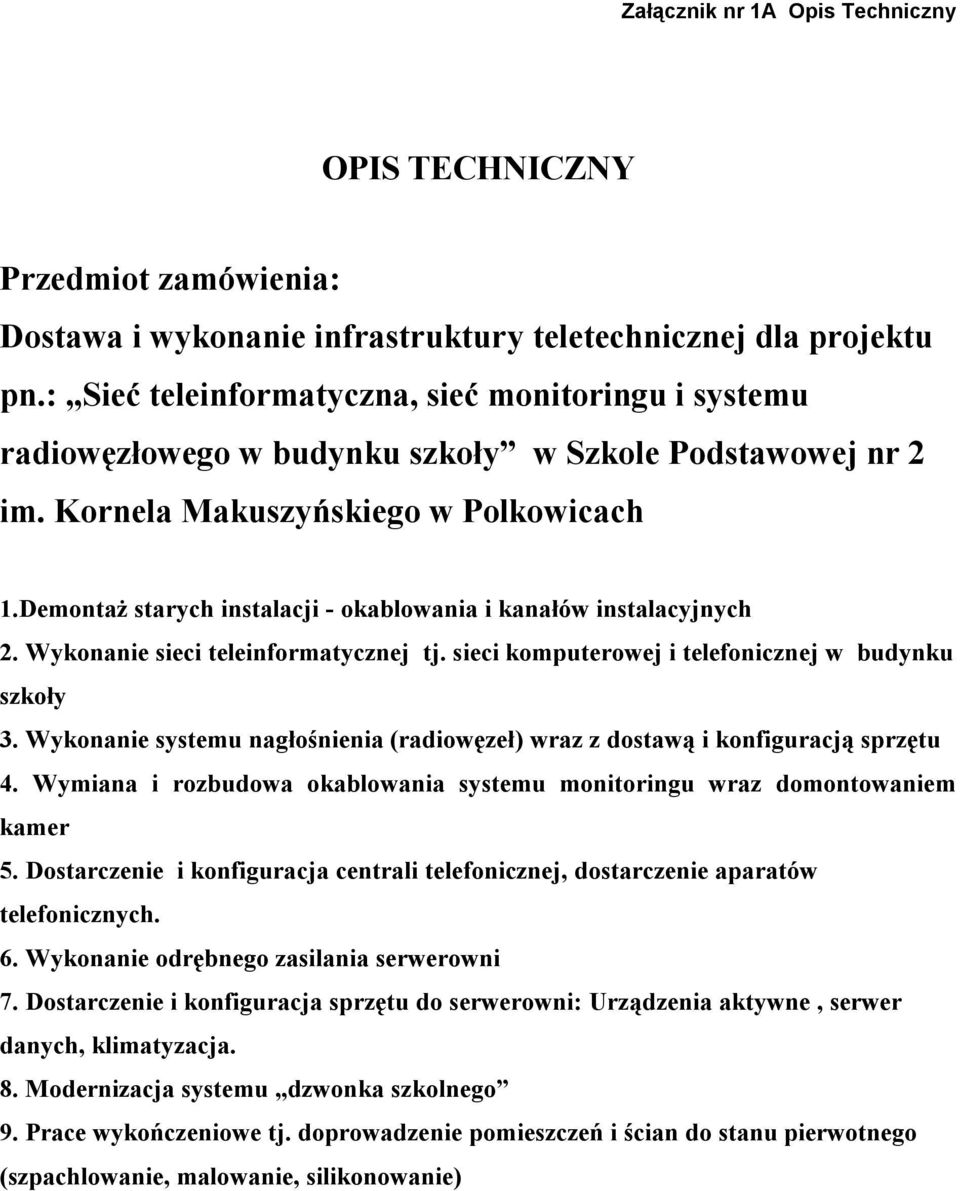 Załącznik nr 1A Opis Techniczny

OPIS TECHNICZNY

Przedmiot zamówienia:
Dostawa i wykonanie infrastruktury teletechnicznej dla projektu pn.: „Sieć teleinformatyczna, sieć monitoringu i systemu radiowęzłowego w budynku szkoły” w Szkole Podstawowej nr 2 im. Kornela Makuszyńskiego w Polkowicach

1.Demontaż starych instalacji - okablowania i kanałów instalacyjnych
2. Wykonanie sieci teleinformatycznej tj. sieci komputerowej i telefonicznej w budynku szkoły
3. Wykonanie systemu nagłośnienia (radiowęzeł) wraz z dostawą i konfiguracją sprzętu
4. Wymiana i rozbudowa okablowania systemu monitoringu wraz domontowaniem kamer
5. Dostarczenie i konfiguracja centrali telefonicznej, dostarczenie aparatów telefonicznych.
6. Wykonanie odrębnego zasilania serwerowni
7. Dostarczenie i konfiguracja sprzętu do serwerowni: Urządzenia aktywne , serwer danych, klimatyzacja.
8. Modernizacja systemu „dzwonka szkolnego”
9. Prace wykończeniowe tj. doprowadzenie pomieszczeń i ścian do stanu pierwotnego (szpachlowanie, malowanie, silikonowanie)